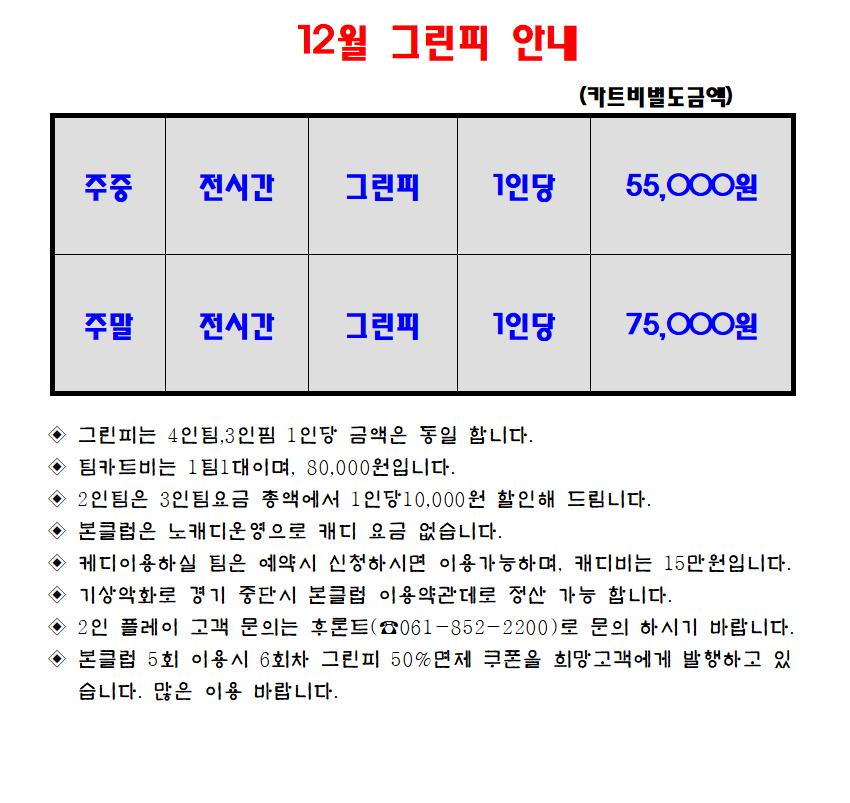 12월 그린피 안내

(카트비별도금액)

| 주중 | 전시간 | 그린피 | 1인당 | 55,000원 |
|---|---|---|---|---|
| 주말 | 전시간 | 그린피 | 1인당 | 75,000원 |

◈ 그린피는 4인팀,3인팀 1인당 금액은 동일 합니다.
◈ 팀카트비는 1팀1대이며, 80,000원입니다.
◈ 2인팀은 3인팀요금 총액에서 1인당10,000원 할인해 드립니다.
◈ 본클럽은 노캐디운영으로 캐디 요금 없습니다.
◈ 케디이용하실 팀은 예약시 신청하시면 이용가능하며, 캐디비는 15만원입니다.
◈ 기상악화로 경기 중단시 본클럽 이용약관대로 정산 가능 합니다.
◈ 2인 플레이 고객 문의는 후론트(☎061-852-2200)로 문의 하시기 바랍니다.
◈ 본클럽 5회 이용시 6회차 그린피 50%면제 쿠폰을 희망고객에게 발행하고 있습니다. 많은 이용 바랍니다.